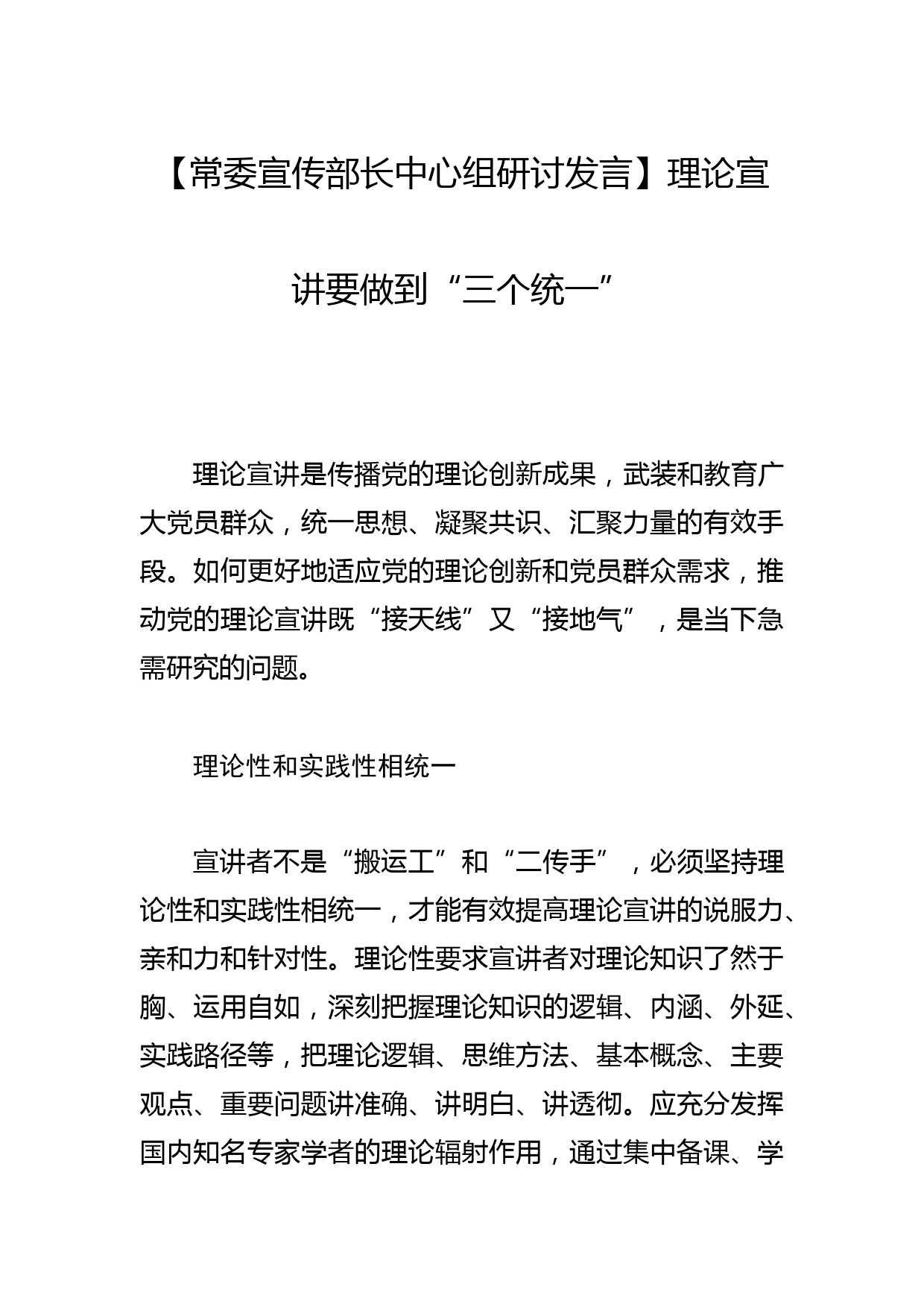 【常委宣传部长中心组研讨发言】理论宣讲要做到“三个统一”

理论宣讲是传播党的理论创新成果，武装和教育广大党员群众，统一思想、凝聚共识、汇聚力量的有效手段。如何更好地适应党的理论创新和党员群众需求，推动党的理论宣讲既“接天线”又“接地气”，是当下急需研究的问题。

理论性和实践性相统一

宣讲者不是“搬运工”和“二传手”，必须坚持理论性和实践性相统一，才能有效提高理论宣讲的说服力、亲和力和针对性。理论性要求宣讲者对理论知识了然于胸、运用自如，深刻把握理论知识的逻辑、内涵、外延、实践路径等，把理论逻辑、思维方法、基本概念、主要观点、重要问题讲准确、讲明白、讲透彻。应充分发挥国内知名专家学者的理论辐射作用，通过集中备课、学